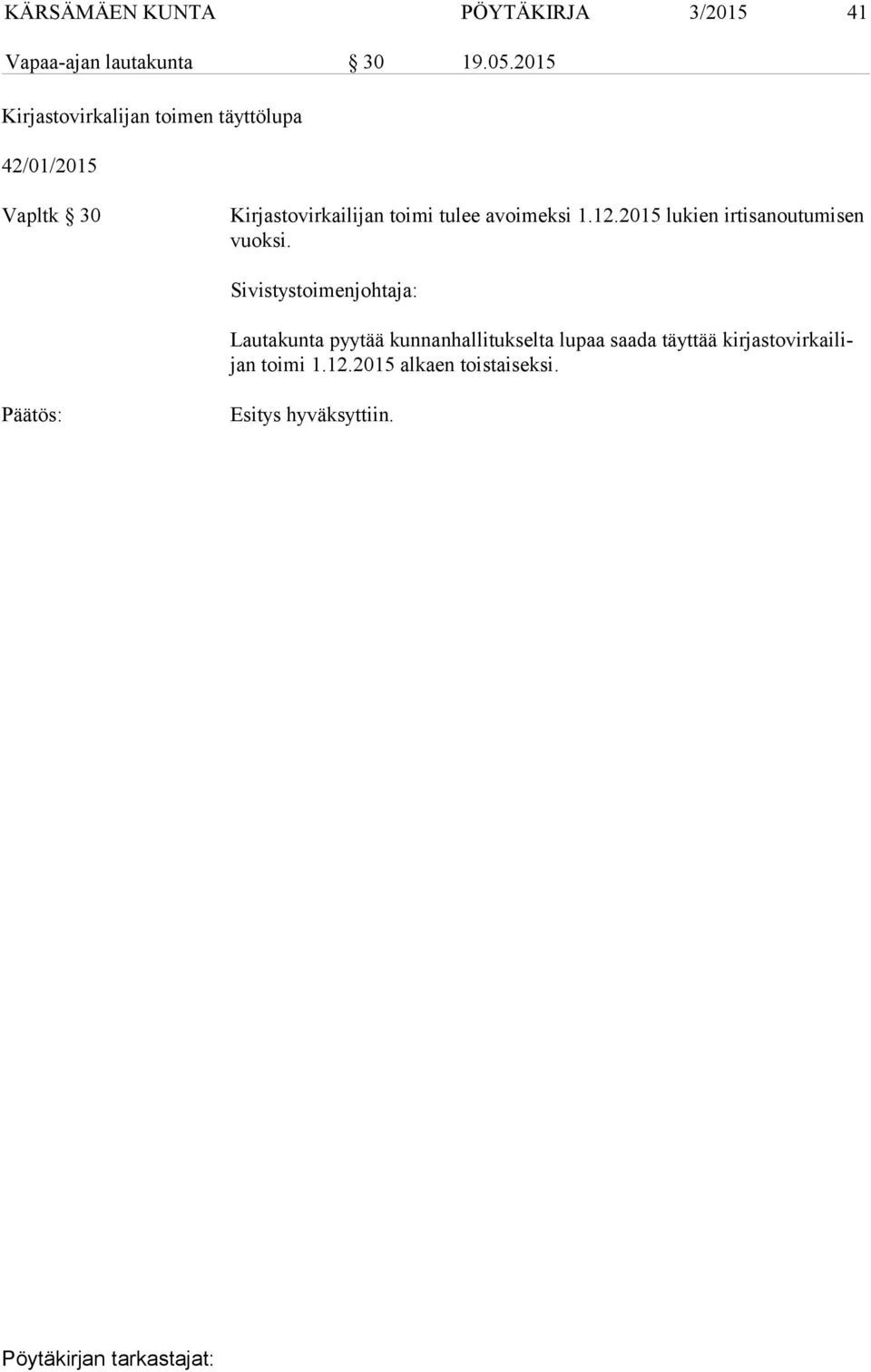 KÄRSÄMÄEN KUNTA PÖYTÄKIRJA 3/2015 41

Vapaa-ajan lautakunta § 30 19.05.2015

Kirjastovirkalijan toimen täyttölupa

42/01/2015

Vapltk § 30 Kirjastovirkailijan toimi tulee avoimeksi 1.12.2015 lukien irtisanoutumisen vuoksi.

Sivistystoimenjohtaja:

Lautakunta pyytää kunnanhallitukselta lupaa saada täyttää kirjastovirkailijan toimi 1.12.2015 alkaen toistaiseksi.

Päätös: Esitys hyväksyttiin.

Pöytäkirjan tarkastajat: